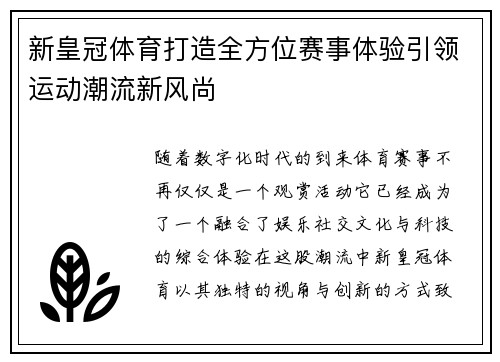 新皇冠体育打造全方位赛事体验引领运动潮流新风尚

随着数字化时代的到来体育赛事不再仅仅是一个观赏活动它已经成为了一个融合了娱乐社交文化与科技的综合体验在这股潮流中新皇冠体育以其独特的视角与创新的方式致